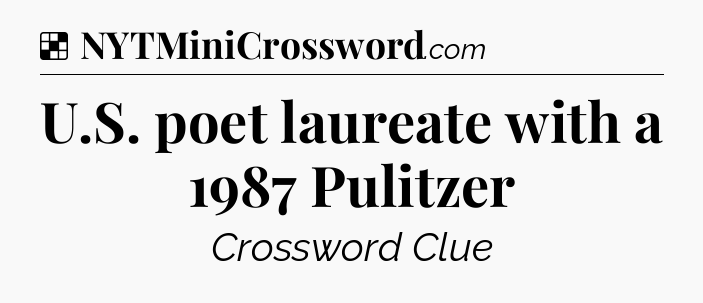 NYTMiniCrossword.com

U.S. poet laureate with a 1987 Pulitzer

Crossword Clue